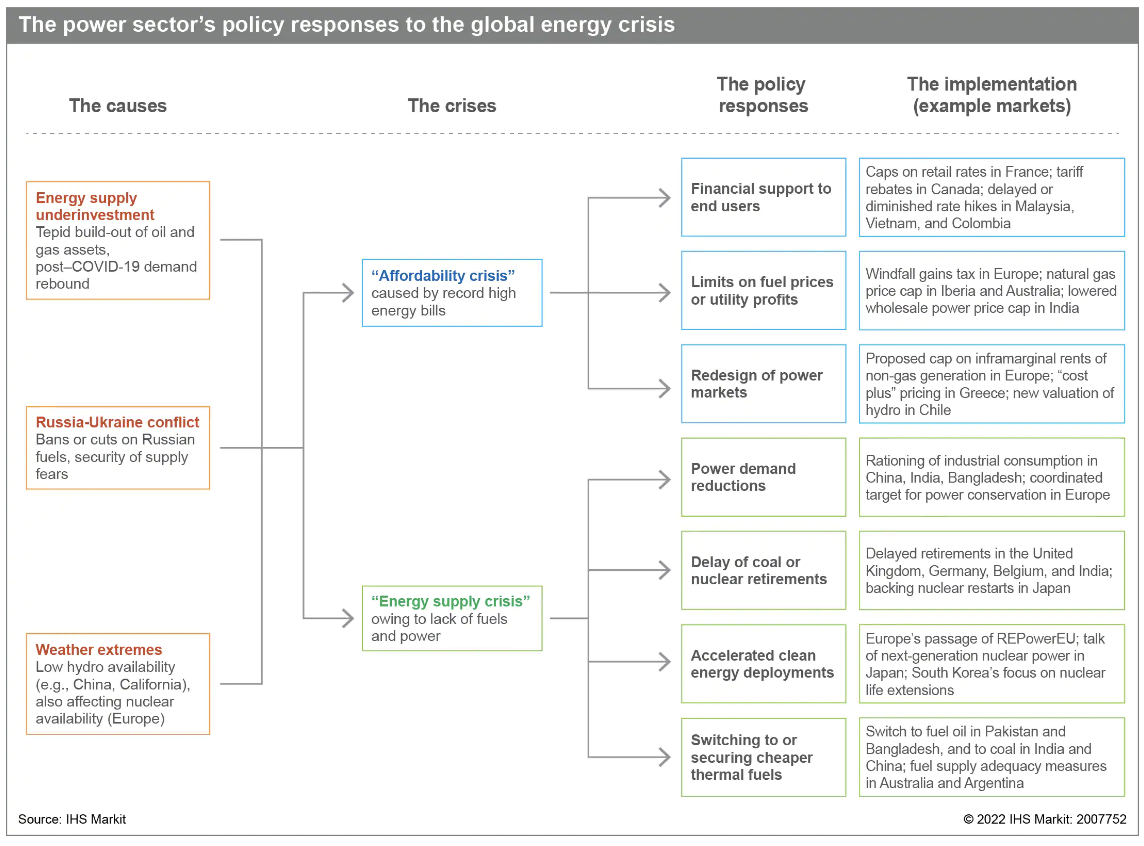 The power sector's policy responses to the global energy crisis

The causes

The crises

The policy responses

The implementation (example markets)

Energy supply underinvestment
Tepid build-out of oil and gas assets, post–COVID-19 demand rebound

Russia-Ukraine conflict
Bans or cuts on Russian fuels, security of supply fears

Weather extremes
Low hydro availability (e.g., China, California), also affecting nuclear availability (Europe)

"Affordability crisis"
caused by record high energy bills

"Energy supply crisis"
owing to lack of fuels and power

Financial support to end users

Caps on retail rates in France; tariff rebates in Canada; delayed or diminished rate hikes in Malaysia, Vietnam, and Colombia

Limits on fuel prices or utility profits

Windfall gains tax in Europe; natural gas price cap in Iberia and Australia; lowered wholesale power price cap in India

Redesign of power markets

Proposed cap on inframarginal rents of non-gas generation in Europe; "cost plus" pricing in Greece; new valuation of hydro in Chile

Power demand reductions

Rationing of industrial consumption in China, India, Bangladesh; coordinated target for power conservation in Europe

Delay of coal or nuclear retirements

Delayed retirements in the United Kingdom, Germany, Belgium, and India; backing nuclear restarts in Japan

Accelerated clean energy deployments

Europe's passage of REPowerEU; talk of next-generation nuclear power in Japan; South Korea's focus on nuclear life extensions

Switching to or securing cheaper thermal fuels

Switch to fuel oil in Pakistan and Bangladesh, and to coal in India and China; fuel supply adequacy measures in Australia and Argentina

Source: IHS Markit

© 2022 IHS Markit: 2007752